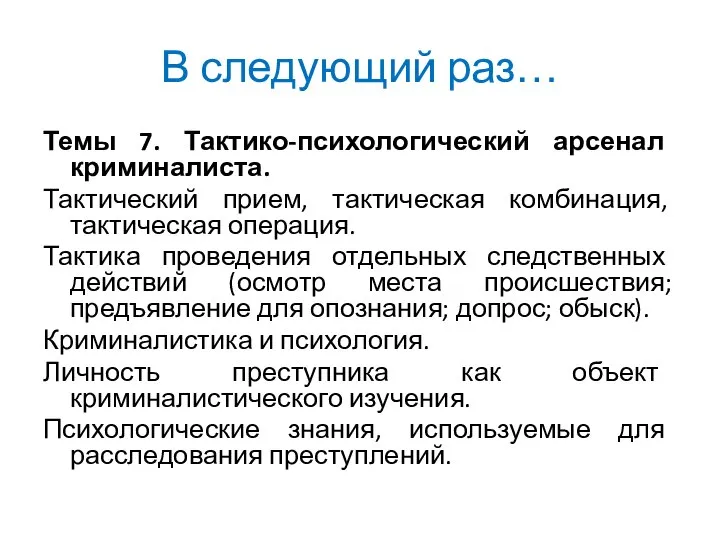 В следующий раз…

Темы 7. Тактико-психологический арсенал криминалиста.

Тактический прием, тактическая комбинация, тактическая операция.

Тактика проведения отдельных следственных действий (осмотр места происшествия; предъявление для опознания; допрос; обыск).

Криминалистика и психология.

Личность преступника как объект криминалистического изучения.

Психологические знания, используемые для расследования преступлений.